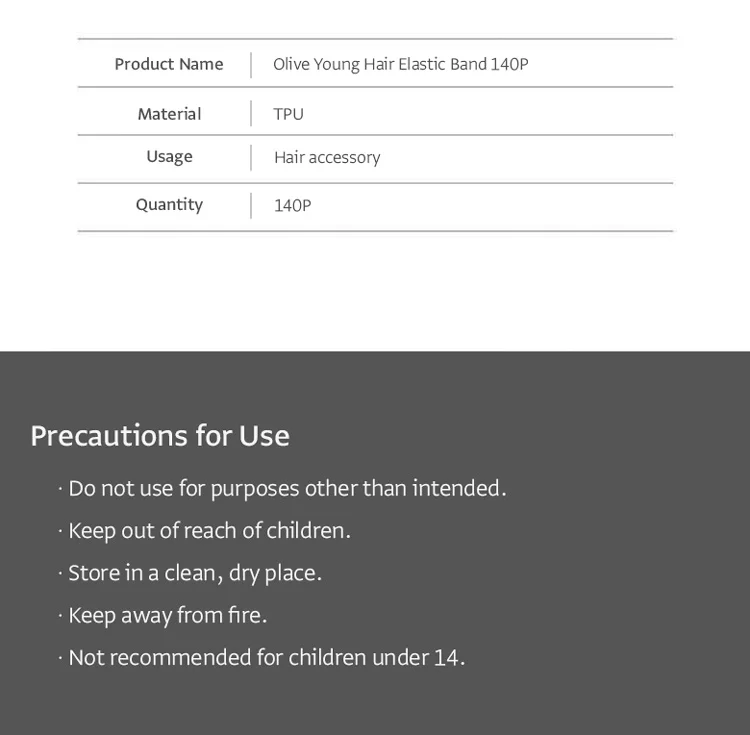 | Product Name | Olive Young Hair Elastic Band 140P |
|---|---|
| Material | TPU |
| Usage | Hair accessory |
| Quantity | 140P |

Precautions for Use

· Do not use for purposes other than intended.

· Keep out of reach of children.

· Store in a clean, dry place.

· Keep away from fire.

· Not recommended for children under 14.